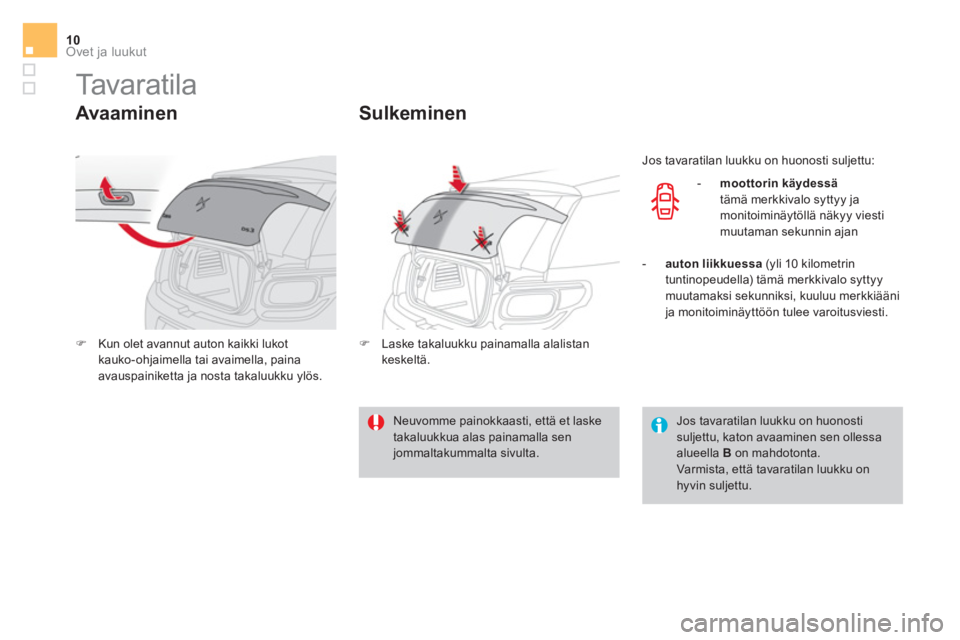 10
Ovet ja luukut

Tavaratila

Avaaminen

Kun olet avannut auton kaikki lukot kauko-ohjaimella tai avaimella, paina avauspainiketta ja nosta takaluukku ylös.

Sulkeminen

Laske takaluukku painamalla alalistan keskeltä.

Neuvomme painokkaasti, että et laske takaluukkua alas painamalla sen jommaltakummalta sivulta.

Jos tavaratilan luukku on huonosti suljettu:

- moottorin käydessä tämä merkkivalo syttyy ja monitoiminäytöllä näkyy viesti muutaman sekunnin ajan

- auton liikkuessa (yli 10 kilometrin tuntinopeudella) tämä merkkivalo syttyy muutamaksi sekunniksi, kuuluu merkkiääni ja monitoiminäyttöön tulee varoitusviesti.

Jos tavaratilan luukku on huonosti suljettu, katon avaaminen sen ollessa alueella B on mahdotonta.
Varmista, että tavaratilan luukku on hyvin suljettu.

carmanualsonline.info